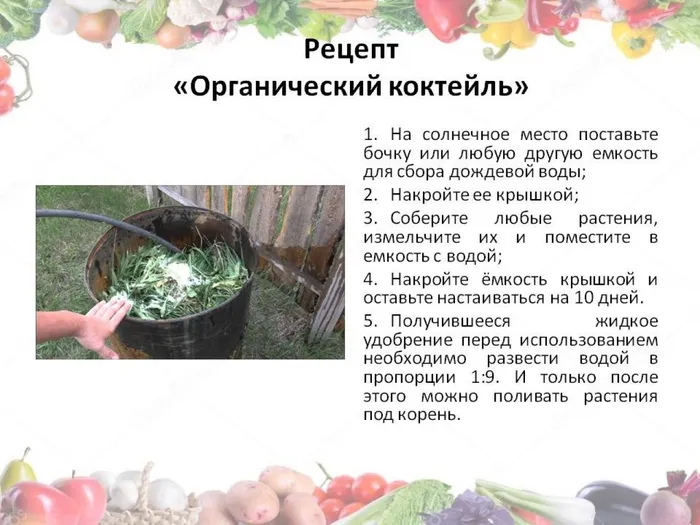 Рецепт
«Органический коктейль»

1. На солнечное место поставьте бочку или любую другую емкость для сбора дождевой воды;

2. Накройте ее крышкой;

3. Соберите любые растения, измельчите их и поместите в емкость с водой;

4. Накройте ёмкость крышкой и оставьте настаиваться на 10 дней.

5. Получившееся жидкое удобрение перед использованием необходимо развести водой в пропорции 1:9. И только после этого можно поливать растения под корень.